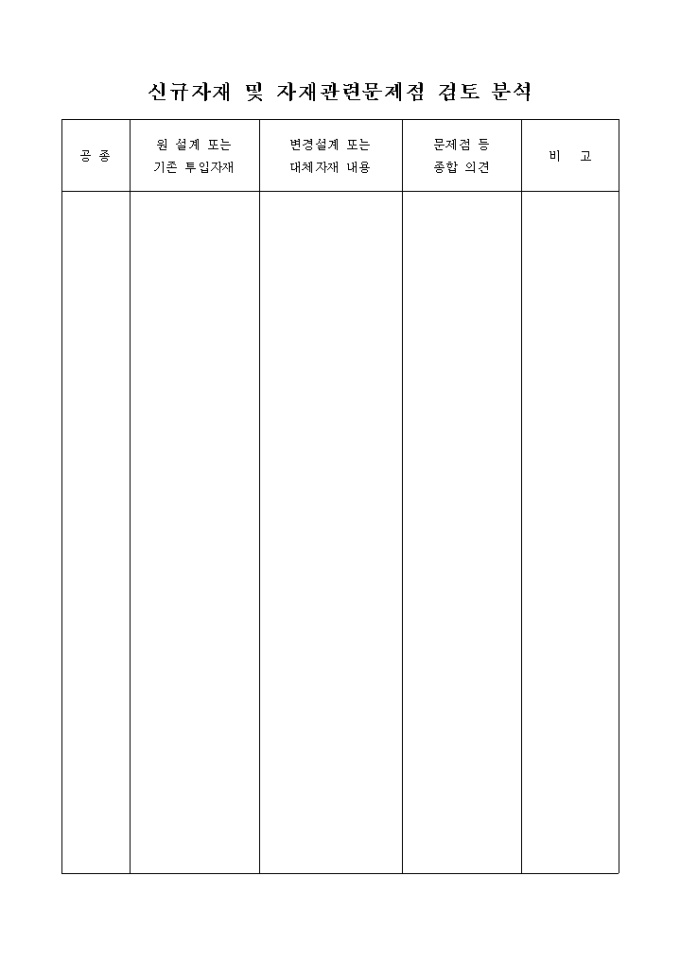 신규자재 및 자재관련문제점 검토 분석

| 공 종 | 원 설계 또는 기존 투입자재 | 변경설계 또는 대체자재 내용 | 문제점 등 종합 의견 | 비 고 |
|---|---|---|---|---|
| | | | | |